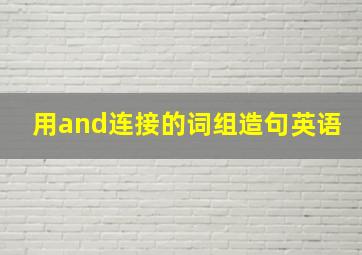 用and连接的词组造句英语